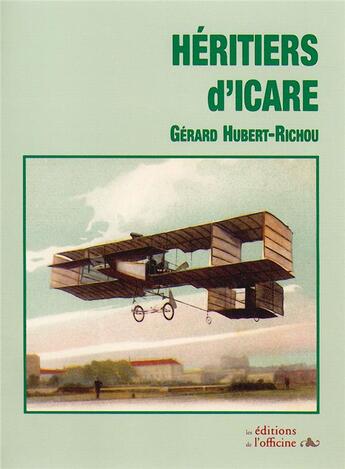 HÉRITIERS d'ICARE

GÉRARD HUBERT-RICHOU

les éditions de l'officine